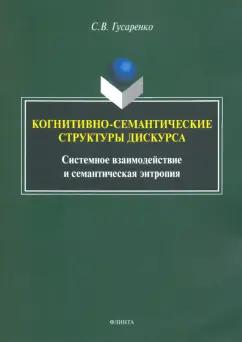 С.В. Гусаренко

КОГНИТИВНО-СЕМАНТИЧЕСКИЕ СТРУКТУРЫ ДИСКУРСА

Системное взаимодействие и семантическая энтропия

ФЛИНТА